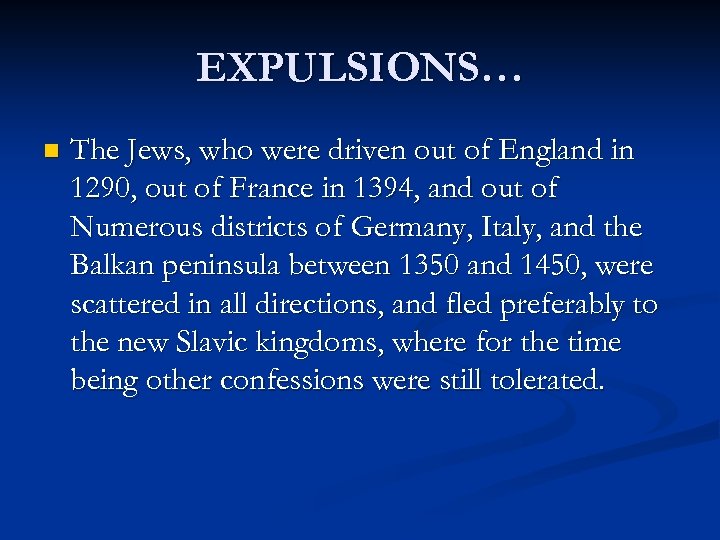 EXPULSIONS…

The Jews, who were driven out of England in 1290, out of France in 1394, and out of Numerous districts of Germany, Italy, and the Balkan peninsula between 1350 and 1450, were scattered in all directions, and fled preferably to the new Slavic kingdoms, where for the time being other confessions were still tolerated.